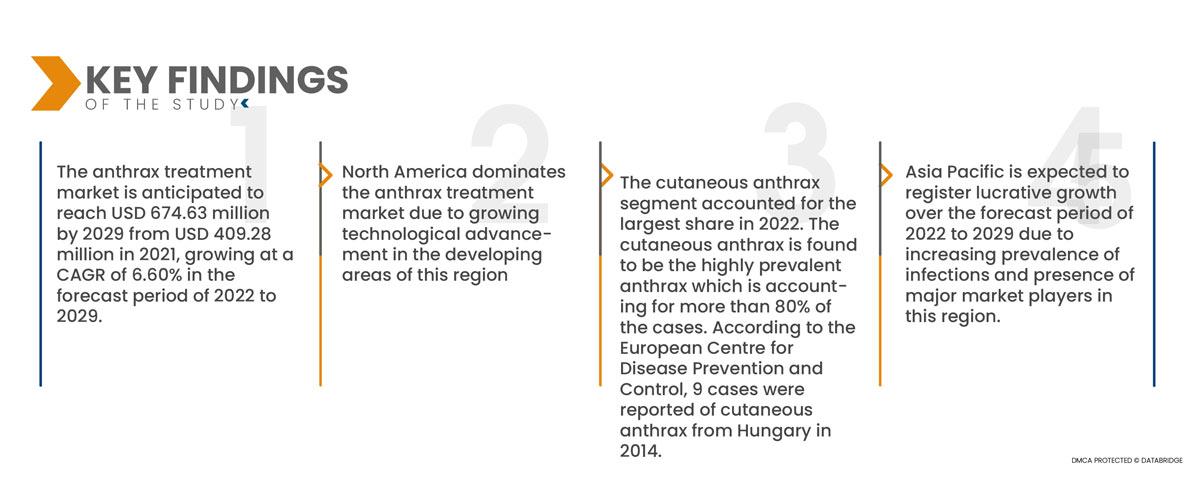 KEY FINDINGS
OF THE STUDY

1

The anthrax treatment market is anticipated to reach USD 674.63 million by 2029 from USD 409.28 million in 2021, growing at a CAGR of 6.60% in the forecast period of 2022 to 2029.

2

North America dominates the anthrax treatment market due to growing technological advancement in the developing areas of this region

3

The cutaneous anthrax segment accounted for the largest share in 2022. The cutaneous anthrax is found to be the highly prevalent anthrax which is accounting for more than 80% of the cases. According to the European Centre for Disease Prevention and Control, 9 cases were reported of cutaneous anthrax from Hungary in 2014.

4

Asia Pacific is expected to register lucrative growth over the forecast period of 2022 to 2029 due to increasing prevalence of infections and presence of major market players in this region.

DMCA PROTECTED © DATABRIDGE